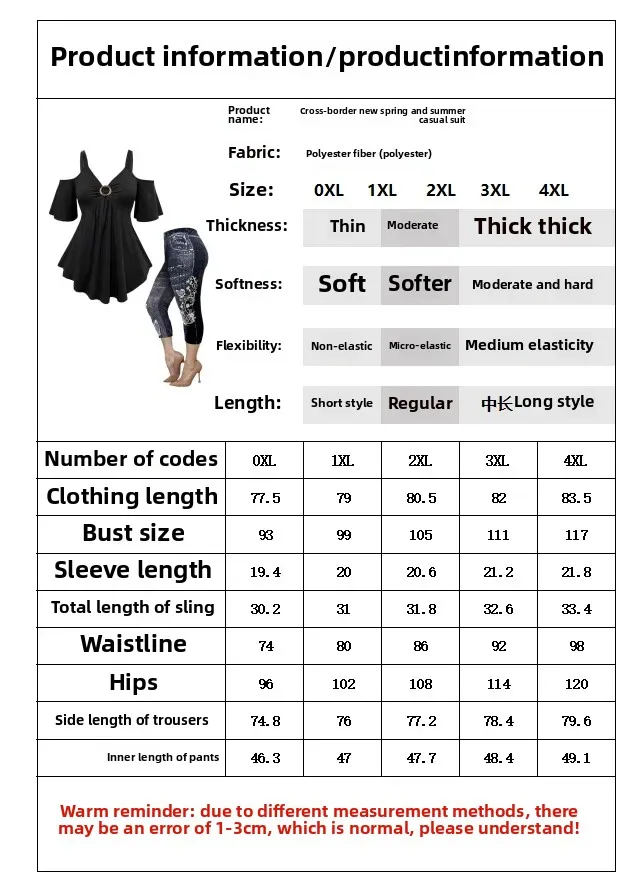 Product information/productinformation

Product name: Cross-border new spring and summer casual suit

Fabric: Polyester fiber (polyester)

Size: 0XL 1XL 2XL 3XL 4XL

Thickness: Thin Moderate Thick thick

Softness: Soft Softer Moderate and hard

Flexibility: Non-elastic Micro-elastic Medium elasticity

Length: Short style Regular 中长Long style

| Number of codes | 0XL | 1XL | 2XL | 3XL | 4XL |
|---|---|---|---|---|---|
| Clothing length | 77.5 | 79 | 80.5 | 82 | 83.5 |
| Bust size | 93 | 99 | 105 | 111 | 117 |
| Sleeve length | 19.4 | 20 | 20.6 | 21.2 | 21.8 |
| Total length of sling | 30.2 | 31 | 31.8 | 32.6 | 33.4 |
| Waistline | 74 | 80 | 86 | 92 | 98 |
| Hips | 96 | 102 | 108 | 114 | 120 |
| Side length of trousers | 74.8 | 76 | 77.2 | 78.4 | 79.6 |
| Inner length of pants | 46.3 | 47 | 47.7 | 48.4 | 49.1 |

Warm reminder: due to different measurement methods, there may be an error of 1-3cm, which is normal, please understand!